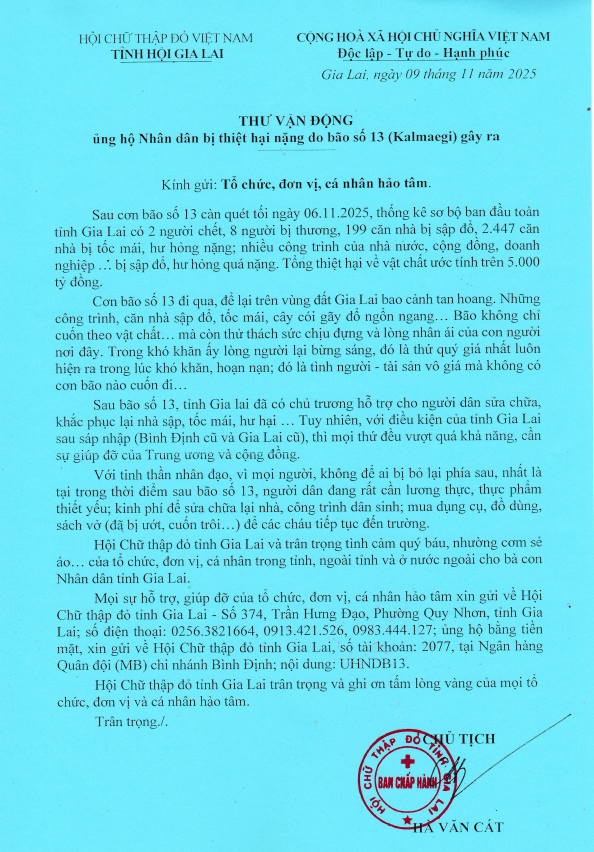 HỘI CHỮ THẬP ĐỎ VIỆT NAM
TỈNH HỘI GIA LAI

CỘNG HOÀ XÃ HỘI CHỦ NGHĨA VIỆT NAM
Độc lập - Tự do - Hạnh phúc

Gia Lai, ngày 09 tháng 11 năm 2025

THƯ VẬN ĐỘNG
ủng hộ Nhân dân bị thiệt hại nặng do bão số 13 (Kalmaegi) gây ra

Kính gửi: Tổ chức, đơn vị, cá nhân hảo tâm.

Sau cơn bão số 13 càn quét tối ngày 06.11.2025, thống kê sơ bộ ban đầu toàn tỉnh Gia Lai có 2 người chết, 8 người bị thương, 199 căn nhà bị sập đổ, 2.447 căn nhà bị tốc mái, hư hỏng nặng; nhiều công trình của nhà nước, cộng đồng, doanh nghiệp ... bị sập đổ, hư hỏng quá nặng. Tổng thiệt hại về vật chất ước tính trên 5.000 tỷ đồng.

Cơn bão số 13 đi qua, để lại trên vùng đất Gia Lai bao cảnh tan hoang. Những công trình, căn nhà sập đổ, tốc mái, cây cối gãy đổ ngổn ngang... Bão không chỉ cuốn theo vật chất... mà còn thử thách sức chịu đựng và lòng nhân ái của con người nơi đây. Trong khó khăn ấy lòng người lại bừng sáng, đó là thứ quý giá nhất luôn hiện ra trong lúc khó khăn, hoạn nạn; đó là tình người - tài sản vô giá mà không có cơn bão nào cuốn đi...

Sau bão số 13, tỉnh Gia lai đã có chủ trương hỗ trợ cho người dân sửa chữa, khắc phục lại nhà sập, tốc mái, hư hại ... Tuy nhiên, với điều kiện của tỉnh Gia Lai sau sáp nhập (Bình Định cũ và Gia Lai cũ), thì mọi thứ đều vượt quá khả năng, cần sự giúp đỡ của Trung ương và cộng đồng.

Với tinh thần nhân đạo, vì mọi người, không để ai bị bỏ lại phía sau, nhất là tại trong thời điểm sau bão số 13, người dân đang rất cần lương thực, thực phẩm thiết yếu; kinh phí để sửa chữa lại nhà, công trình dân sinh; mua dụng cụ, đồ dùng, sách vở (đã bị ướt, cuốn trôi...) để các cháu tiếp tục đến trường.

Hội Chữ thập đỏ tỉnh Gia Lai và trân trọng tình cảm quý báu, nhường cơm sẻ áo... của tổ chức, đơn vị, cá nhân trong tỉnh, ngoài tỉnh và ở nước ngoài cho bà con Nhân dân tỉnh Gia Lai.

Mọi sự hỗ trợ, giúp đỡ của tổ chức, đơn vị, cá nhân hảo tâm xin gửi về Hội Chữ thập đỏ tỉnh Gia Lai - Số 374, Trần Hưng Đạo, Phường Quy Nhơn, tỉnh Gia Lai; số điện thoại: 0256.3821664, 0913.421.526, 0983.444.127; ủng hộ bằng tiền mặt, xin gửi về Hội Chữ thập đỏ tỉnh Gia Lai, số tài khoản: 2077, tại Ngân hàng Quân đội (MB) chi nhánh Bình Định; nội dung: UHNDB13.

Hội Chữ thập đỏ tỉnh Gia Lai trân trọng và ghi ơn tấm lòng vàng của mọi tổ chức, đơn vị và cá nhân hảo tâm.

Trân trọng./.

CHỦ TỊCH

HỘI CHỮ THẬP ĐỎ TỈNH GIA LAI
BAN CHẤP HÀNH

HÀ VĂN CÁT